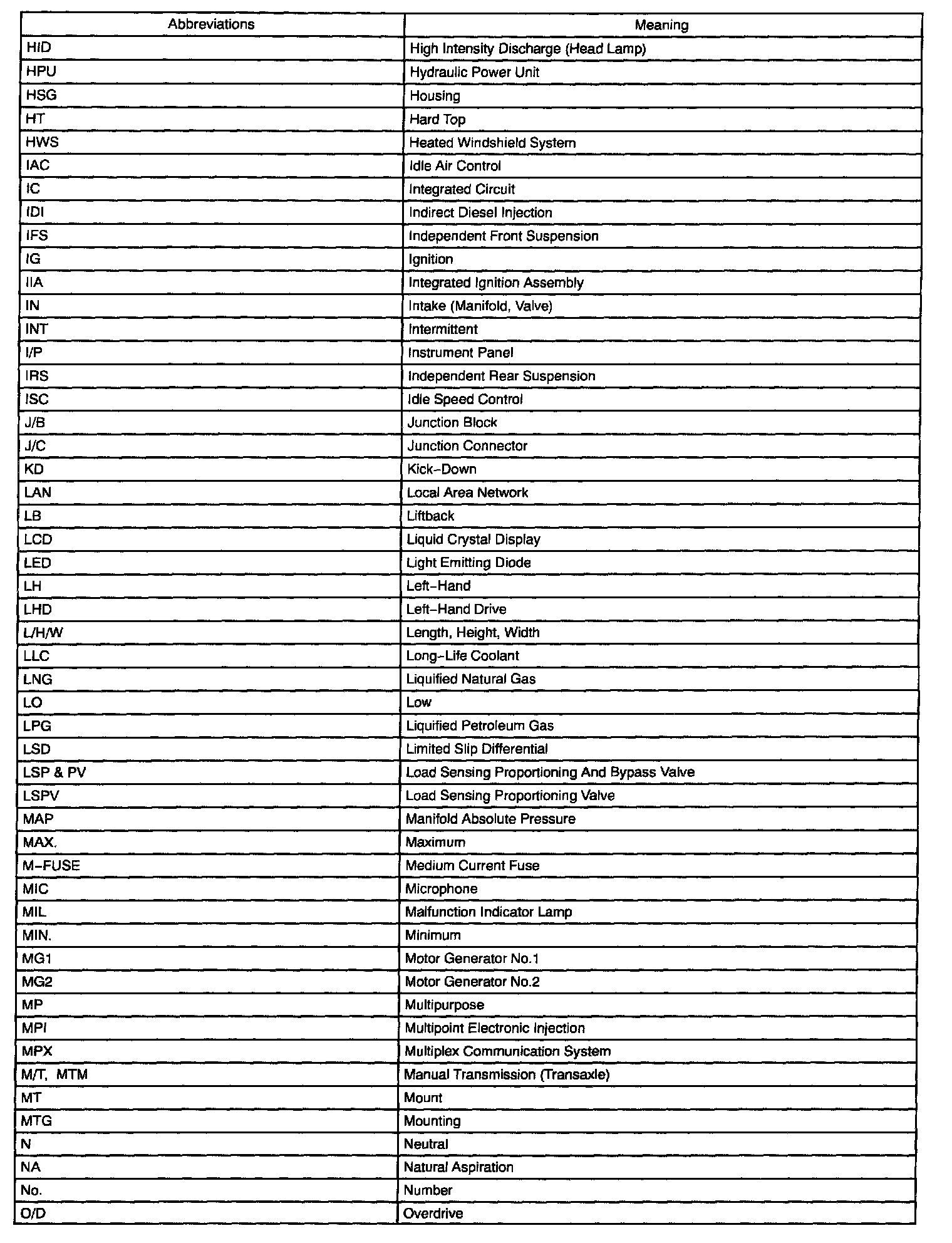 | Abbreviations | Meaning |
|---|---|
| HID | High Intensity Discharge (Head Lamp) |
| HPU | Hydraulic Power Unit |
| HSG | Housing |
| HT | Hard Top |
| HWS | Heated Windshield System |
| IAC | Idle Air Control |
| IC | Integrated Circuit |
| IDI | Indirect Diesel Injection |
| IFS | Independent Front Suspension |
| IG | Ignition |
| IIA | Integrated Ignition Assembly |
| IN | Intake (Manifold, Valve) |
| INT | Intermittent |
| I/P | Instrument Panel |
| IRS | Independent Rear Suspension |
| ISC | Idle Speed Control |
| J/B | Junction Block |
| J/C | Junction Connector |
| KD | Kick-Down |
| LAN | Local Area Network |
| LB | Liftback |
| LCD | Liquid Crystal Display |
| LED | Light Emitting Diode |
| LH | Left-Hand |
| LHD | Left-Hand Drive |
| L/H/W | Length, Height, Width |
| LLC | Long-Life Coolant |
| LNG | Liquified Natural Gas |
| LO | Low |
| LPG | Liquified Petroleum Gas |
| LSD | Limited Slip Differential |
| LSP & PV | Load Sensing Proportioning And Bypass Valve |
| LSPV | Load Sensing Proportioning Valve |
| MAP | Manifold Absolute Pressure |
| MAX. | Maximum |
| M-FUSE | Medium Current Fuse |
| MIC | Microphone |
| MIL | Malfunction Indicator Lamp |
| MIN. | Minimum |
| MG1 | Motor Generator No.1 |
| MG2 | Motor Generator No.2 |
| MP | Multipurpose |
| MPI | Multipoint Electronic Injection |
| MPX | Multiplex Communication System |
| M/T, MTM | Manual Transmission (Transaxle) |
| MT | Mount |
| MTG | Mounting |
| N | Neutral |
| NA | Natural Aspiration |
| No. | Number |
| O/D | Overdrive |